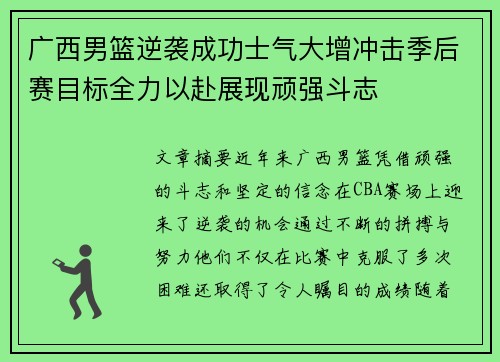 广西男篮逆袭成功士气大增冲击季后赛目标全力以赴展现顽强斗志

文章摘要近年来广西男篮凭借顽强的斗志和坚定的信念在CBA赛场上迎来了逆袭的机会通过不断的拼搏与努力他们不仅在比赛中克服了多次困难还取得了令人瞩目的成绩随着